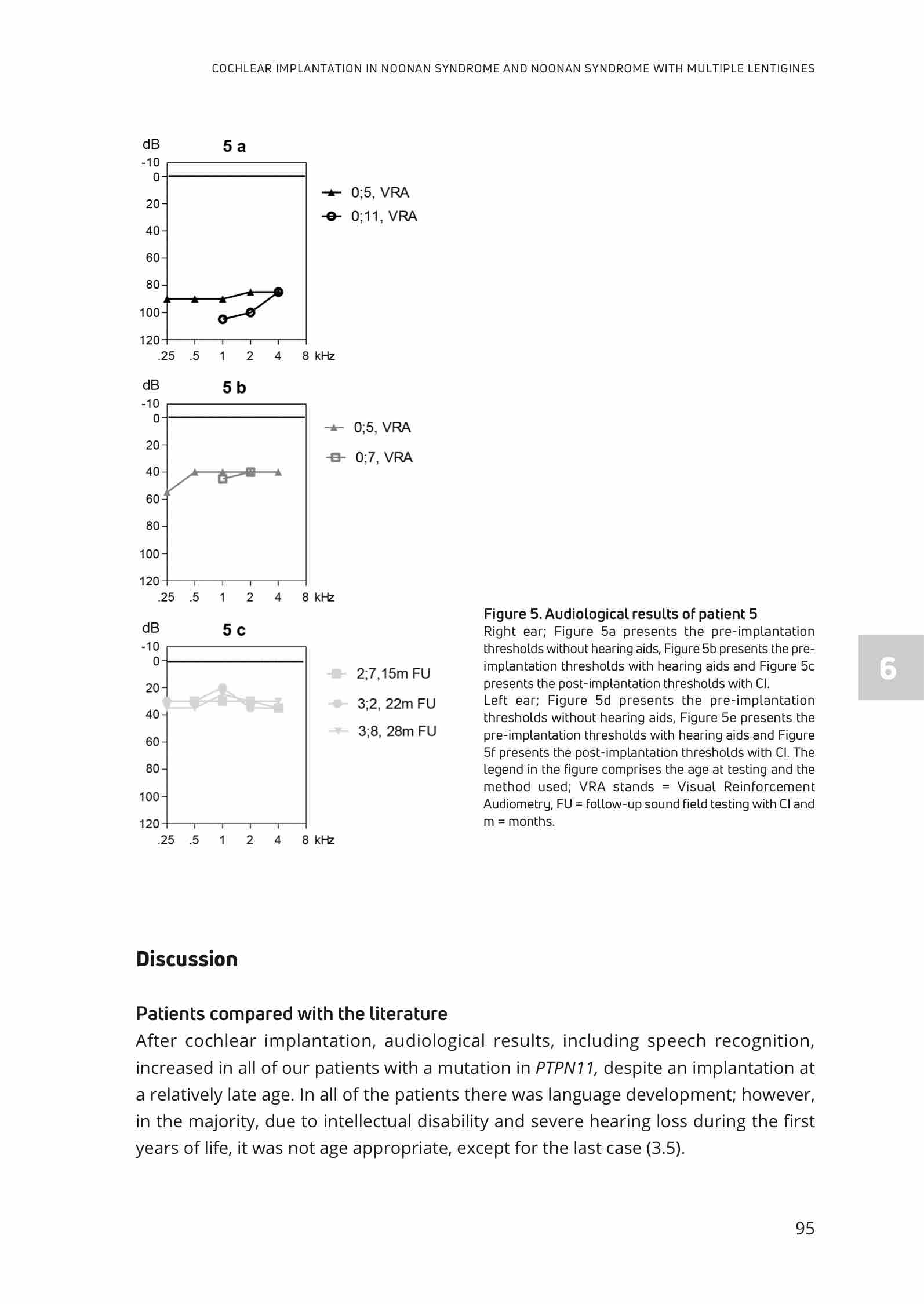 COCHLEAR IMPLANTATION IN NOONAN SYNDROME AND NOONAN SYNDROME WITH MULTIPLE LENTIGINES

dB
5 a
-10
0
20
40
60
80
100
120
.25 .5 1 2 4 8 kHz
0;5, VRA
0;11, VRA

dB
5 b
-10
0
20
40
60
80
100
120
.25 .5 1 2 4 8 kHz
0;5, VRA
0;7, VRA

dB
5 c
-10
0
20
40
60
80
100
120
.25 .5 1 2 4 8 kHz
2;7,15m FU
3;2, 22m FU
3;8, 28m FU

Figure 5. Audiological results of patient 5
Right ear; Figure 5a presents the pre-implantation thresholds without hearing aids, Figure 5b presents the pre-implantation thresholds with hearing aids and Figure 5c presents the post-implantation thresholds with CI.
Left ear; Figure 5d presents the pre-implantation thresholds without hearing aids, Figure 5e presents the pre-implantation thresholds with hearing aids and Figure 5f presents the post-implantation thresholds with CI. The legend in the figure comprises the age at testing and the method used; VRA stands = Visual Reinforcement Audiometry, FU = follow-up sound field testing with CI and m = months.

6

Discussion

Patients compared with the literature
After cochlear implantation, audiological results, including speech recognition, increased in all of our patients with a mutation in PTPN11, despite an implantation at a relatively late age. In all of the patients there was language development; however, in the majority, due to intellectual disability and severe hearing loss during the first years of life, it was not age appropriate, except for the last case (3.5).

95